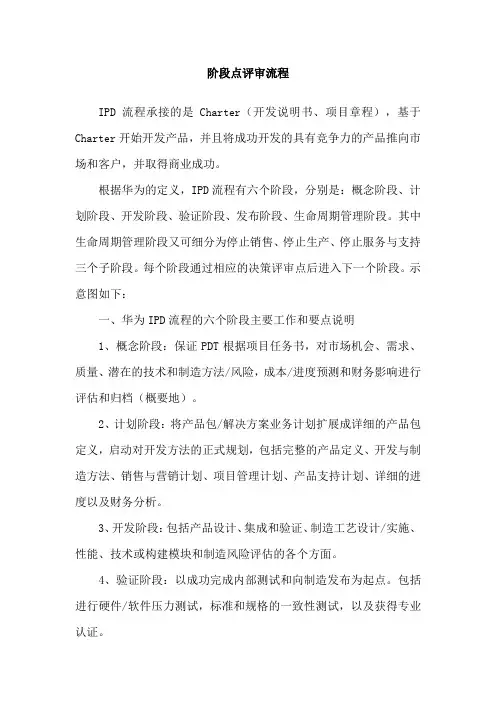 阶段点评审流程

IPD 流程承接的是 Charter（开发说明书、项目章程），基于 Charter 开始开发产品，并且将成功开发的具有竞争力的产品推向市场和客户，并取得商业成功。

根据华为的定义，IPD 流程有六个阶段，分别是：概念阶段、计划阶段、开发阶段、验证阶段、发布阶段、生命周期管理阶段。其中生命周期管理阶段又可细分为停止销售、停止生产、停止服务与支持三个子阶段。每个阶段通过相应的决策评审点后进入下一个阶段。示意图如下：

一、华为 IPD 流程的六个阶段主要工作和要点说明

1、概念阶段：保证 PDT 根据项目任务书，对市场机会、需求、质量、潜在的技术和制造方法/风险，成本/进度预测和财务影响进行评估和归档（概要地）。

2、计划阶段：将产品包/解决方案业务计划扩展成详细的产品包定义，启动对开发方法的正式规划，包括完整的产品定义、开发与制造方法、销售与营销计划、项目管理计划、产品支持计划、详细的进度以及财务分析。

3、开发阶段：包括产品设计、集成和验证、制造工艺设计/实施、性能、技术或构建模块和制造风险评估的各个方面。

4、验证阶段：以成功完成内部测试和向制造发布为起点。包括进行硬件/软件压力测试，标准和规格的一致性测试，以及获得专业认证。